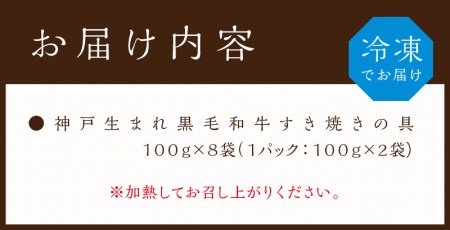 お届け内容

冷凍
でお届け

● 神戸生まれ黒毛和牛すき焼きの具
100g×8袋(1パック:100g×2袋)

※加熱してお召し上がりください。